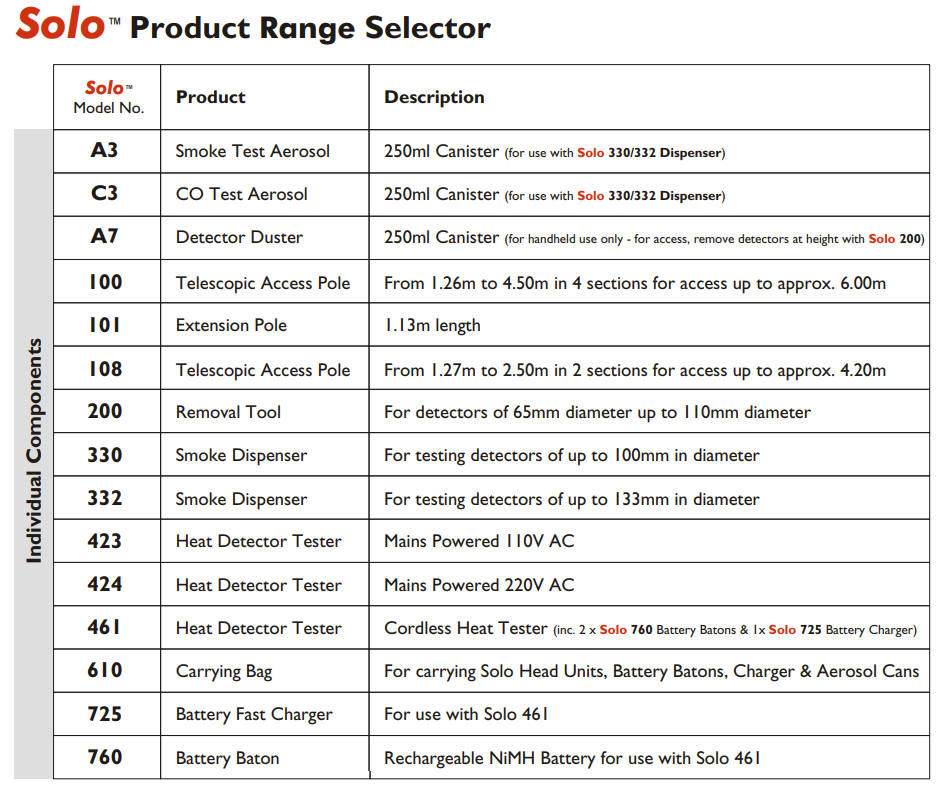 Solo™ Product Range Selector

Individual Components

| Solo™ Model No. | Product | Description |
|---|---|---|
| A3 | Smoke Test Aerosol | 250ml Canister (for use with Solo 330/332 Dispenser) |
| C3 | CO Test Aerosol | 250ml Canister (for use with Solo 330/332 Dispenser) |
| A7 | Detector Duster | 250ml Canister (for handheld use only - for access, remove detectors at height with Solo 200) |
| 100 | Telescopic Access Pole | From 1.26m to 4.50m in 4 sections for access up to approx. 6.00m |
| 101 | Extension Pole | 1.13m length |
| 108 | Telescopic Access Pole | From 1.27m to 2.50m in 2 sections for access up to approx. 4.20m |
| 200 | Removal Tool | For detectors of 65mm diameter up to 110mm diameter |
| 330 | Smoke Dispenser | For testing detectors of up to 100mm in diameter |
| 332 | Smoke Dispenser | For testing detectors of up to 133mm in diameter |
| 423 | Heat Detector Tester | Mains Powered 110V AC |
| 424 | Heat Detector Tester | Mains Powered 220V AC |
| 461 | Heat Detector Tester | Cordless Heat Tester (inc. 2 x Solo 760 Battery Batons & 1x Solo 725 Battery Charger) |
| 610 | Carrying Bag | For carrying Solo Head Units, Battery Batons, Charger & Aerosol Cans |
| 725 | Battery Fast Charger | For use with Solo 461 |
| 760 | Battery Baton | Rechargeable NiMH Battery for use with Solo 461 |